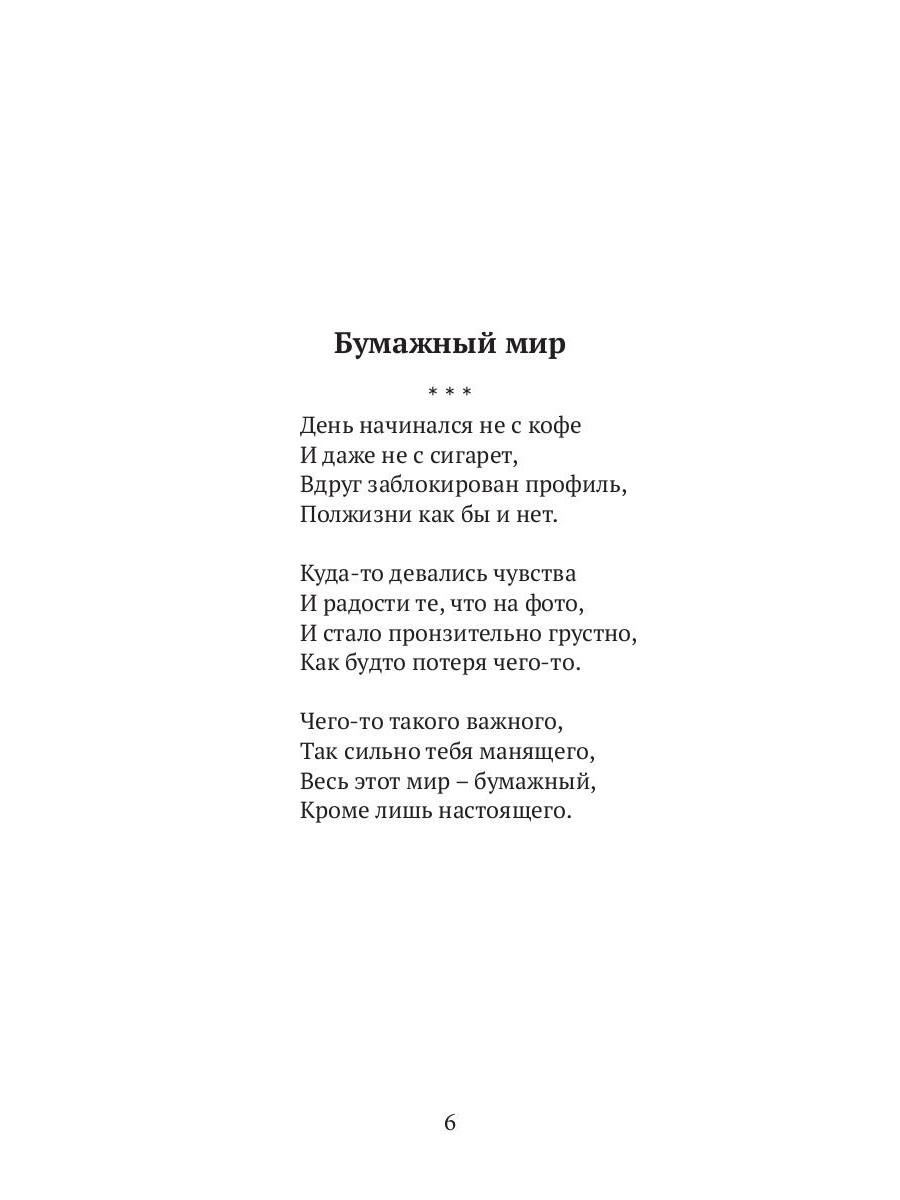 Бумажный мир

* * *

День начинался не с кофе
И даже не с сигарет,
Вдруг заблокирован профиль,
Полжизни как бы и нет.

Куда-то девались чувства
И радости те, что на фото,
И стало пронзительно грустно,
Как будто потеря чего-то.

Чего-то такого важного,
Так сильно тебя манящего,
Весь этот мир – бумажный,
Кроме лишь настоящего.

6